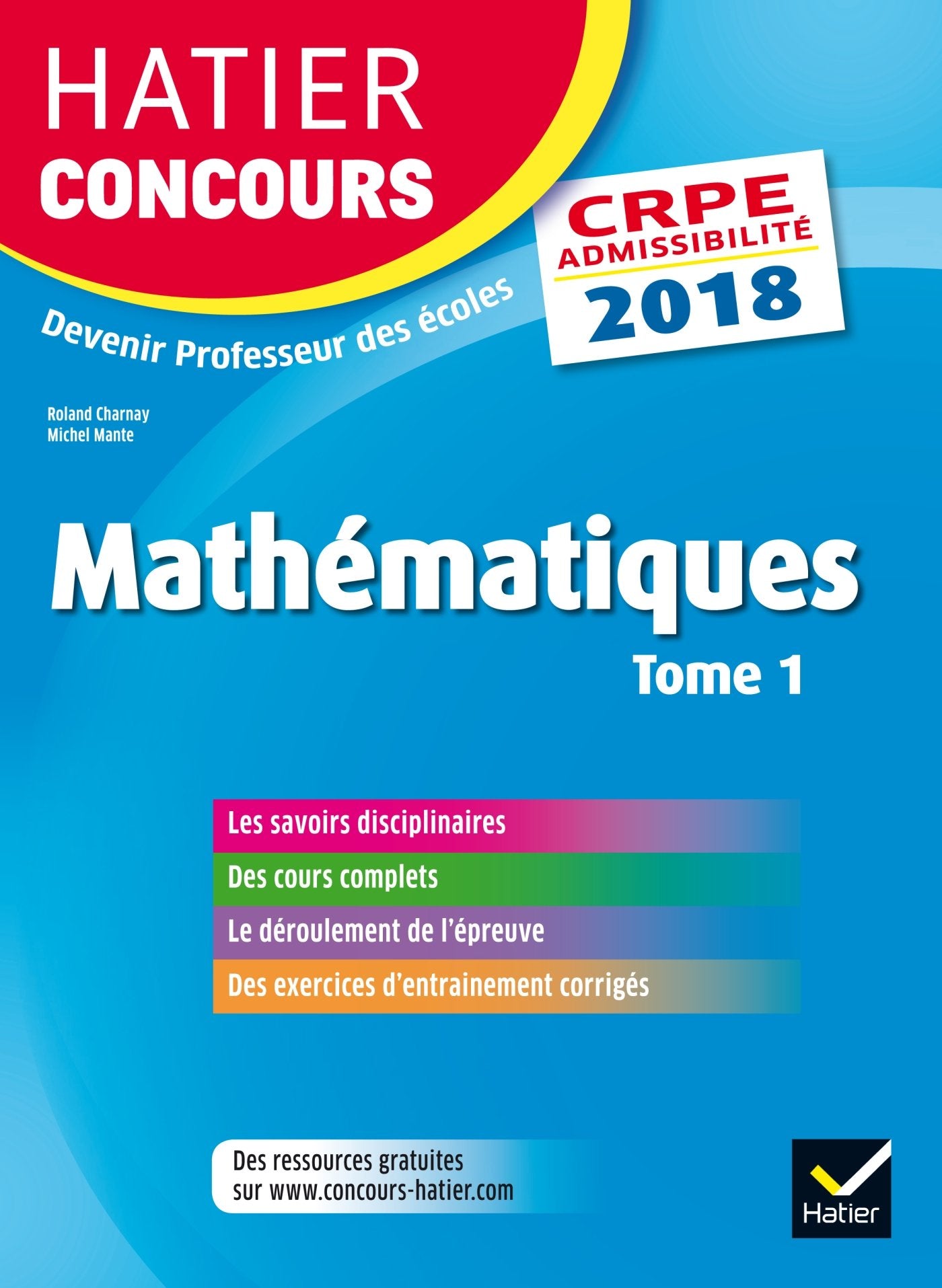 HATIER
CONCOURS

CRPE
ADMISSIBILITÉ
2018

Devenir Professeur des écoles

Roland Charnay
Michel Mante

Mathématiques
Tome 1

Les savoirs disciplinaires
Des cours complets
Le déroulement de l'épreuve
Des exercices d'entrainement corrigés

Des ressources gratuites
sur www.concours-hatier.com

Hatier